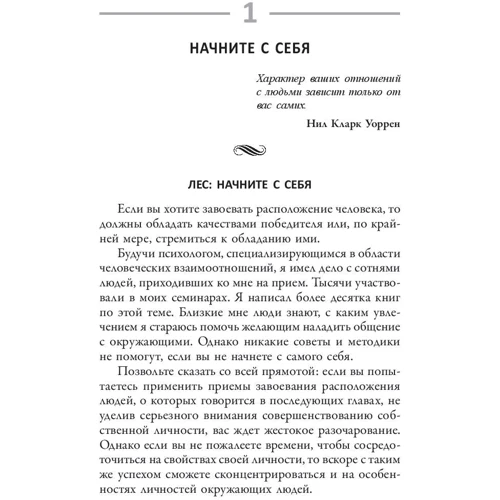 1

НАЧНИТЕ С СЕБЯ

Характер ваших отношений с людьми зависит только от вас самих.

Нил Кларк Уоррен

ЛЕС: НАЧНИТЕ С СЕБЯ

Если вы хотите завоевать расположение человека, то должны обладать качествами победителя или, по крайней мере, стремиться к обладанию ими.

Будучи психологом, специализирующимся в области человеческих взаимоотношений, я имел дело с сотнями людей, приходивших ко мне на прием. Тысячи участвовали в моих семинарах. Я написал более десятка книг по этой теме. Близкие мне люди знают, с каким увлечением я стараюсь помочь желающим наладить общение с окружающими. Однако никакие советы и методики не помогут, если вы не начнете с самого себя.

Позвольте сказать со всей прямотой: если вы попытаетесь применить приемы завоевания расположения людей, о которых говорится в последующих главах, не уделив серьезного внимания совершенствованию собственной личности, вас ждет жестокое разочарование. Однако если вы не пожалеете времени, чтобы сосредоточиться на свойствах своей личности, то вскоре с таким же успехом сможете сконцентрироваться и на особенностях личностей окружающих людей.